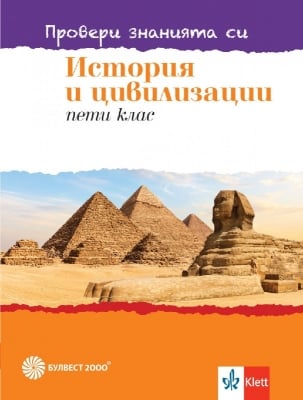 Провери знанията си

История и цивилизации

пети клас

БУЛВЕСТ 2000®

Klett